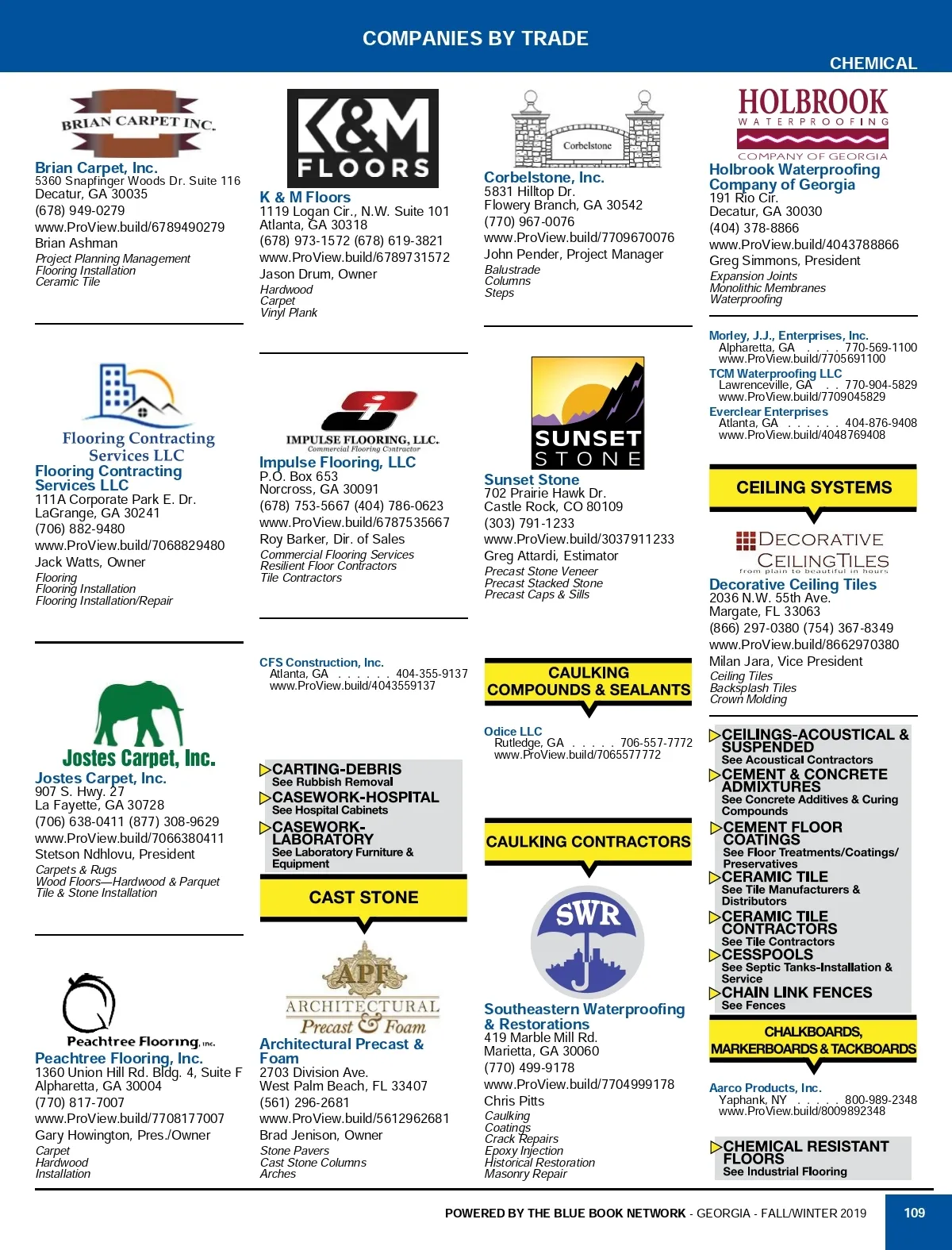 COMPANIES BY TRADE

CHEMICAL

BRIAN CARPET INC.

Brian Carpet, Inc.
5360 Snapfinger Woods Dr. Suite 116
Decatur, GA 30035
(678) 949-0279
www.ProView.build/6789490279
Brian Ashman
Project Planning Management
Flooring Installation
Ceramic Tile

Flooring Contracting Services LLC

Flooring Contracting Services LLC
111A Corporate Park E. Dr.
LaGrange, GA 30241
(706) 882-9480
www.ProView.build/7068829480
Jack Watts, Owner
Flooring
Flooring Installation
Flooring Installation/Repair

Jostes Carpet, Inc.

Jostes Carpet, Inc.
907 S. Hwy. 27
La Fayette, GA 30728
(706) 638-0411 (877) 308-9629
www.ProView.build/7066380411
Stetson Ndhlovu, President
Carpets & Rugs
Wood Floors—Hardwood & Parquet
Tile & Stone Installation

Peachtree Flooring, Inc.

Peachtree Flooring, Inc.
1360 Union Hill Rd. Bldg. 4, Suite F
Alpharetta, GA 30004
(770) 817-7007
www.ProView.build/7708177007
Gary Howington, Pres./Owner
Carpet
Hardwood
Installation

K&M FLOORS

K & M Floors
1119 Logan Cir., N.W. Suite 101
Atlanta, GA 30318
(678) 973-1572 (678) 619-3821
www.ProView.build/6789731572
Jason Drum, Owner
Hardwood
Carpet
Vinyl Plank

IMPULSE FLOORING, LLC.
Commercial Flooring Contractor

Impulse Flooring, LLC
P.O. Box 653
Norcross, GA 30091
(678) 753-5667 (404) 786-0623
www.ProView.build/6787535667
Roy Barker, Dir. of Sales
Commercial Flooring Services
Resilient Floor Contractors
Tile Contractors

CFS Construction, Inc.
Atlanta, GA . . . . . . 404-355-9137
www.ProView.build/4043559137

CARTING-DEBRIS
See Rubbish Removal
CASEWORK-HOSPITAL
See Hospital Cabinets
CASEWORK-LABORATORY
See Laboratory Furniture & Equipment

CAST STONE

APF ARCHITECTURAL Precast & Foam

Architectural Precast & Foam
2703 Division Ave.
West Palm Beach, FL 33407
(561) 296-2681
www.ProView.build/5612962681
Brad Jenison, Owner
Stone Pavers
Cast Stone Columns
Arches

Corbelstone

Corbelstone, Inc.
5831 Hilltop Dr.
Flowery Branch, GA 30542
(770) 967-0076
www.ProView.build/7709670076
John Pender, Project Manager
Balustrade
Columns
Steps

SUNSET STONE

Sunset Stone
702 Prairie Hawk Dr.
Castle Rock, CO 80109
(303) 791-1233
www.ProView.build/3037911233
Greg Attardi, Estimator
Precast Stone Veneer
Precast Stacked Stone
Precast Caps & Sills

CAULKING COMPOUNDS & SEALANTS

Odice LLC
Rutledge, GA . . . . . 706-557-7772
www.ProView.build/7065577772

CAULKING CONTRACTORS

SWR

Southeastern Waterproofing & Restorations
419 Marble Mill Rd.
Marietta, GA 30060
(770) 499-9178
www.ProView.build/7704999178
Chris Pitts
Caulking
Coatings
Crack Repairs
Epoxy Injection
Historical Restoration
Masonry Repair

HOLBROOK WATERPROOFING COMPANY OF GEORGIA

Holbrook Waterproofing Company of Georgia
191 Rio Cir.
Decatur, GA 30030
(404) 378-8866
www.ProView.build/4043788866
Greg Simmons, President
Expansion Joints
Monolithic Membranes
Waterproofing

Morley, J.J., Enterprises, Inc.
Alpharetta, GA . . . . 770-569-1100
www.ProView.build/7705691100
TCM Waterproofing LLC
Lawrenceville, GA . . 770-904-5829
www.ProView.build/7709045829
Everclear Enterprises
Atlanta, GA . . . . . . 404-876-9408
www.ProView.build/4048769408

CEILING SYSTEMS

DECORATIVE CEILINGTILES
from plain to beautiful in hours

Decorative Ceiling Tiles
2036 N.W. 55th Ave.
Margate, FL 33063
(866) 297-0380 (754) 367-8349
www.ProView.build/8662970380
Milan Jara, Vice President
Ceiling Tiles
Backsplash Tiles
Crown Molding

CEILINGS-ACOUSTICAL & SUSPENDED
See Acoustical Contractors
CEMENT & CONCRETE ADMIXTURES
See Concrete Additives & Curing Compounds
CEMENT FLOOR COATINGS
See Floor Treatments/Coatings/Preservatives
CERAMIC TILE
See Tile Manufacturers & Distributors
CERAMIC TILE CONTRACTORS
See Tile Contractors
CESSPOOLS
See Septic Tanks-Installation & Service
CHAIN LINK FENCES
See Fences

CHALKBOARDS, MARKERBOARDS & TACKBOARDS

Aarco Products, Inc.
Yaphank, NY . . . . . 800-989-2348
www.ProView.build/8009892348

CHEMICAL RESISTANT FLOORS
See Industrial Flooring

POWERED BY THE BLUE BOOK NETWORK - GEORGIA - FALL/WINTER 2019

109